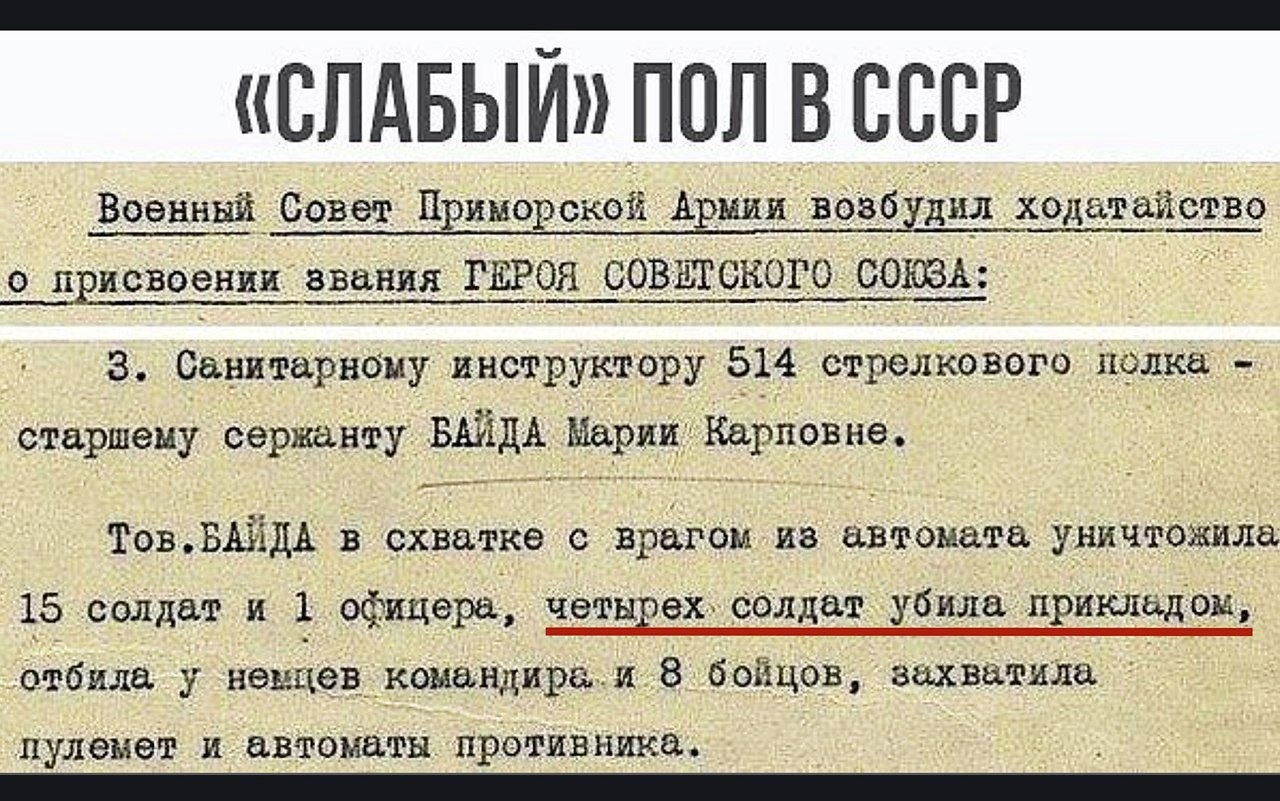 «СЛАБЫЙ» ПОЛ В СССР

Военный Совет Приморской Армии возбудил ходатайство о присвоении звания ГЕРОЯ СОВЕТСКОГО СОЮЗА:

3. Санитарному инструктору 514 стрелкового полка - старшему сержанту БАЙДА Марии Карповне.

Тов.БАЙДА в схватке с врагом из автомата уничтожила 15 солдат и 1 офицера, четырех солдат убила прикладом, отбила у немцев командира и 8 бойцов, захватила пулемет и автоматы противника.